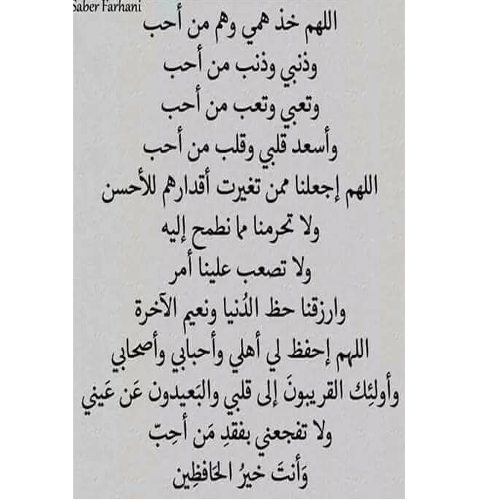 Saber Farhani

اللهم خذ همي وهم من أحب
وذنبي وذنب من أحب
وتعبي وتعب من أحب
وأسعد قلبي وقلب من أحب
اللهم إجعلنا ممن تغيرت أقدارهم للأحسن
ولا تحرمنا مما نطمح إليه
ولا تصعب علينا أمر
وارزقنا حظ الدُنيا ونعيم الآخرة
اللهم إحفظ لي أهلي وأحبابي وأصحابي
وأولئِك القريبونَ إلى قلبي والبَعيدون عَن عَيني
ولا تفجعني بفقدِ مَن أحِبّ
وَأنتَ خيرُ الحَافظِين